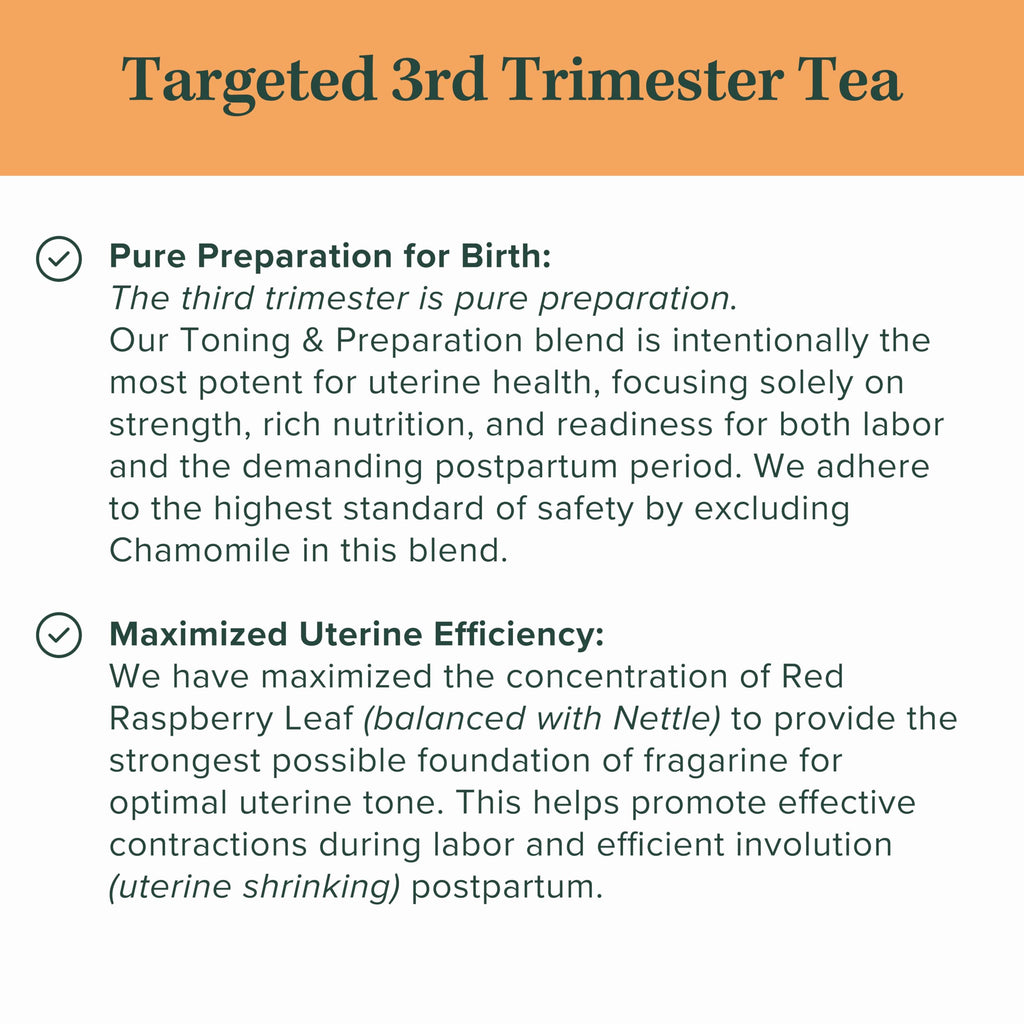 Targeted 3rd Trimester Tea

Pure Preparation for Birth:
The third trimester is pure preparation.
Our Toning & Preparation blend is intentionally the most potent for uterine health, focusing solely on strength, rich nutrition, and readiness for both labor and the demanding postpartum period. We adhere to the highest standard of safety by excluding Chamomile in this blend.

Maximized Uterine Efficiency:
We have maximized the concentration of Red Raspberry Leaf (balanced with Nettle) to provide the strongest possible foundation of fragarine for optimal uterine tone. This helps promote effective contractions during labor and efficient involution (uterine shrinking) postpartum.